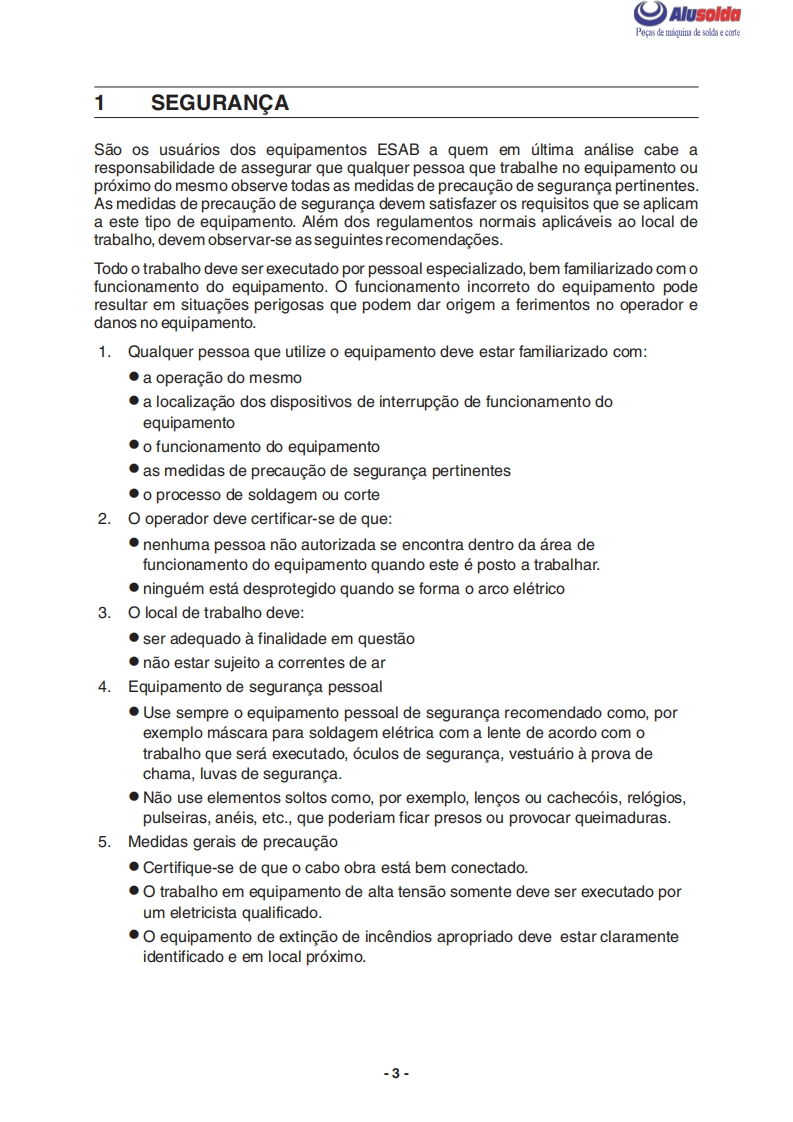 Alusolda
Peças de máquina de solda e corte

1 SEGURANÇA

São os usuários dos equipamentos ESAB a quem em última análise cabe a responsabilidade de assegurar que qualquer pessoa que trabalhe no equipamento ou próximo do mesmo observe todas as medidas de precaução de segurança pertinentes. As medidas de precaução de segurança devem satisfazer os requisitos que se aplicam a este tipo de equipamento. Além dos regulamentos normais aplicáveis ao local de trabalho, devem observar-se as seguintes recomendações.

Todo o trabalho deve ser executado por pessoal especializado, bem familiarizado com o funcionamento do equipamento. O funcionamento incorreto do equipamento pode resultar em situações perigosas que podem dar origem a ferimentos no operador e danos no equipamento.

1. Qualquer pessoa que utilize o equipamento deve estar familiarizado com:
● a operação do mesmo
● a localização dos dispositivos de interrupção de funcionamento do equipamento
● o funcionamento do equipamento
● as medidas de precaução de segurança pertinentes
● o processo de soldagem ou corte

2. O operador deve certificar-se de que:
● nenhuma pessoa não autorizada se encontra dentro da área de funcionamento do equipamento quando este é posto a trabalhar.
● ninguém está desprotegido quando se forma o arco elétrico

3. O local de trabalho deve:
● ser adequado à finalidade em questão
● não estar sujeito a correntes de ar

4. Equipamento de segurança pessoal
● Use sempre o equipamento pessoal de segurança recomendado como, por exemplo máscara para soldagem elétrica com a lente de acordo com o trabalho que será executado, óculos de segurança, vestuário à prova de chama, luvas de segurança.
● Não use elementos soltos como, por exemplo, lenços ou cachecóis, relógios, pulseiras, anéis, etc., que poderiam ficar presos ou provocar queimaduras.

5. Medidas gerais de precaução
● Certifique-se de que o cabo obra está bem conectado.
● O trabalho em equipamento de alta tensão somente deve ser executado por um eletricista qualificado.
● O equipamento de extinção de incêndios apropriado deve estar claramente identificado e em local próximo.

- 3 -